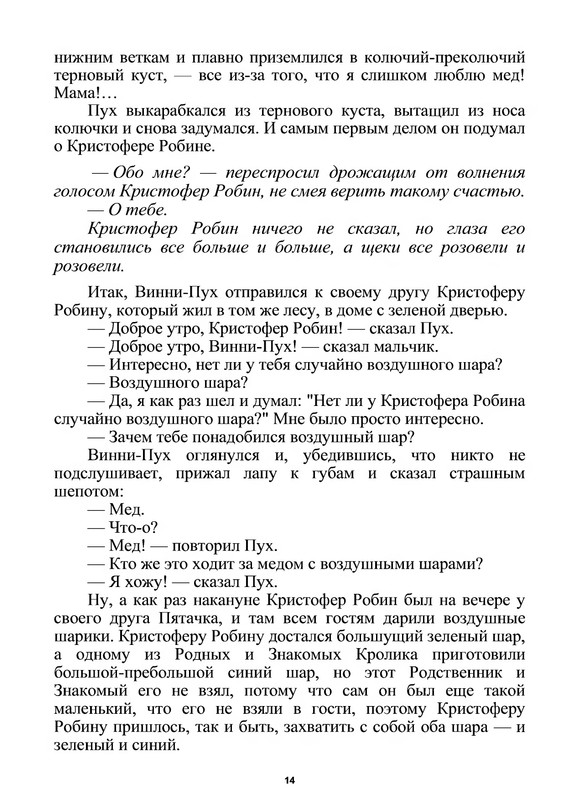 нижним веткам и плавно приземлился в колючий-преколючий терновый куст, — все из-за того, что я слишком люблю мед! Мама!…

Пух выкарабкался из тернового куста, вытащил из носа колючки и снова задумался. И самым первым делом он подумал о Кристофере Робине.

— Обо мне? — переспросил дрожащим от волнения голосом Кристофер Робин, не смея верить такому счастью.
— О тебе.
Кристофер Робин ничего не сказал, но глаза его становились все больше и больше, а щеки все розовели и розовели.

Итак, Винни-Пух отправился к своему другу Кристоферу Робину, который жил в том же лесу, в доме с зеленой дверью.
— Доброе утро, Кристофер Робин! — сказал Пух.
— Доброе утро, Винни-Пух! — сказал мальчик.
— Интересно, нет ли у тебя случайно воздушного шара?
— Воздушного шара?
— Да, я как раз шел и думал: "Нет ли у Кристофера Робина случайно воздушного шара?" Мне было просто интересно.
— Зачем тебе понадобился воздушный шар?
Винни-Пух оглянулся и, убедившись, что никто не подслушивает, прижал лапу к губам и сказал страшным шепотом:
— Мед.
— Что-о?
— Мед! — повторил Пух.
— Кто же это ходит за медом с воздушными шарами?
— Я хожу! — сказал Пух.
Ну, а как раз накануне Кристофер Робин был на вечере у своего друга Пятачка, и там всем гостям дарили воздушные шарики. Кристоферу Робину достался большущий зеленый шар, а одному из Родных и Знакомых Кролика приготовили большой-пребольшой синий шар, но этот Родственник и Знакомый его не взял, потому что сам он был еще такой маленький, что его не взяли в гости, поэтому Кристоферу Робину пришлось, так и быть, захватить с собой оба шара — и зеленый и синий.

14